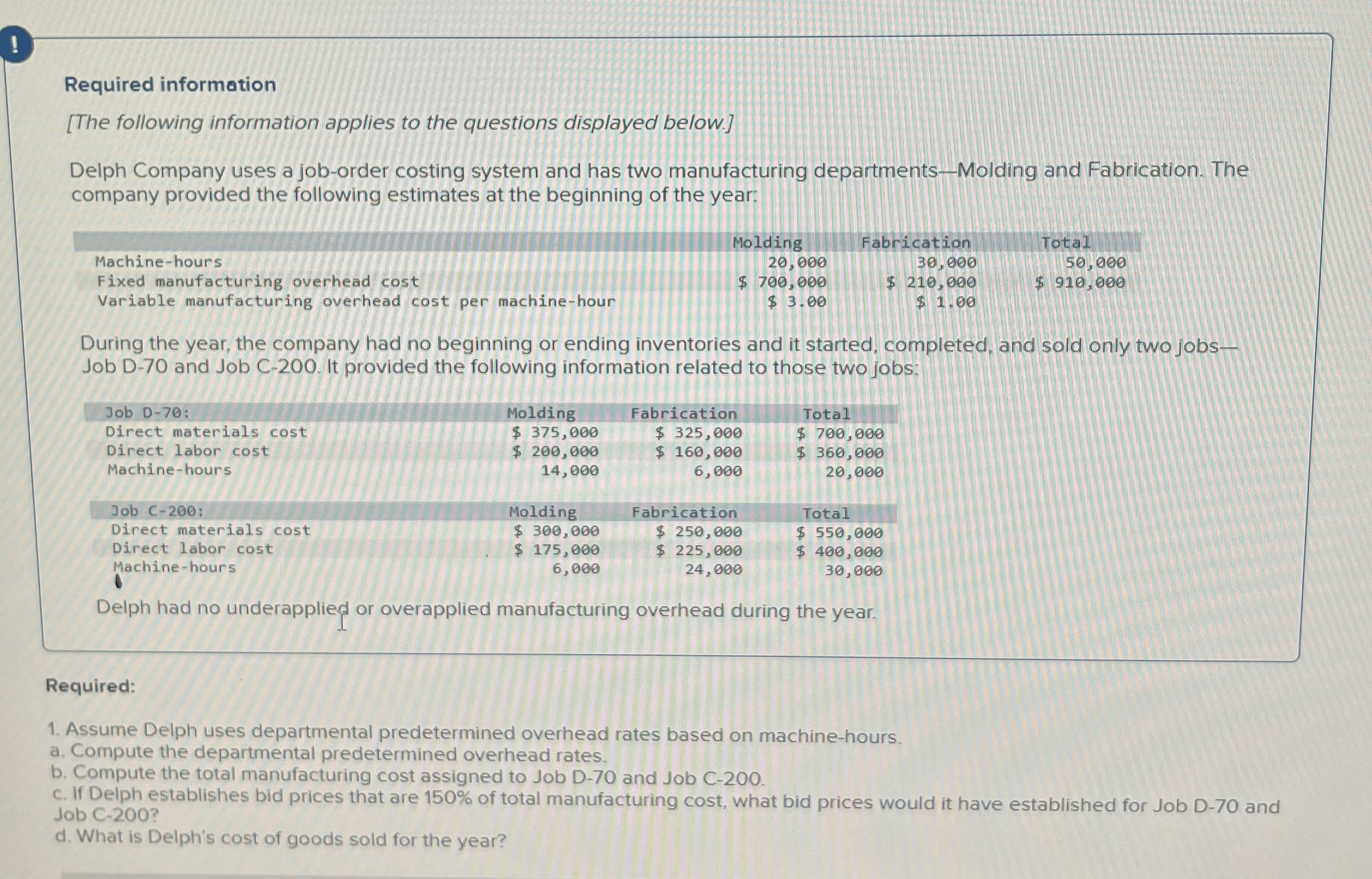 !

Required information

[The following information applies to the questions displayed below.]

Delph Company uses a job-order costing system and has two manufacturing departments—Molding and Fabrication. The company provided the following estimates at the beginning of the year:

| | Molding | Fabrication | Total |
|---|---|---|---|
| Machine-hours | 20,000 | 30,000 | 50,000 |
| Fixed manufacturing overhead cost | \$ 700,000 | \$ 210,000 | \$ 910,000 |
| Variable manufacturing overhead cost per machine-hour | \$ 3.00 | \$ 1.00 | |

During the year, the company had no beginning or ending inventories and it started, completed, and sold only two jobs—Job D-70 and Job C-200. It provided the following information related to those two jobs:

| Job D-70: | Molding | Fabrication | Total |
|---|---|---|---|
| Direct materials cost | \$ 375,000 | \$ 325,000 | \$ 700,000 |
| Direct labor cost | \$ 200,000 | \$ 160,000 | \$ 360,000 |
| Machine-hours | 14,000 | 6,000 | 20,000 |

| Job C-200: | Molding | Fabrication | Total |
|---|---|---|---|
| Direct materials cost | \$ 300,000 | \$ 250,000 | \$ 550,000 |
| Direct labor cost | \$ 175,000 | \$ 225,000 | \$ 400,000 |
| Machine-hours | 6,000 | 24,000 | 30,000 |

Delph had no underapplied or overapplied manufacturing overhead during the year.

Required:

1. Assume Delph uses departmental predetermined overhead rates based on machine-hours.
a. Compute the departmental predetermined overhead rates.
b. Compute the total manufacturing cost assigned to Job D-70 and Job C-200.
c. If Delph establishes bid prices that are 150% of total manufacturing cost, what bid prices would it have established for Job D-70 and Job C-200?
d. What is Delph's cost of goods sold for the year?